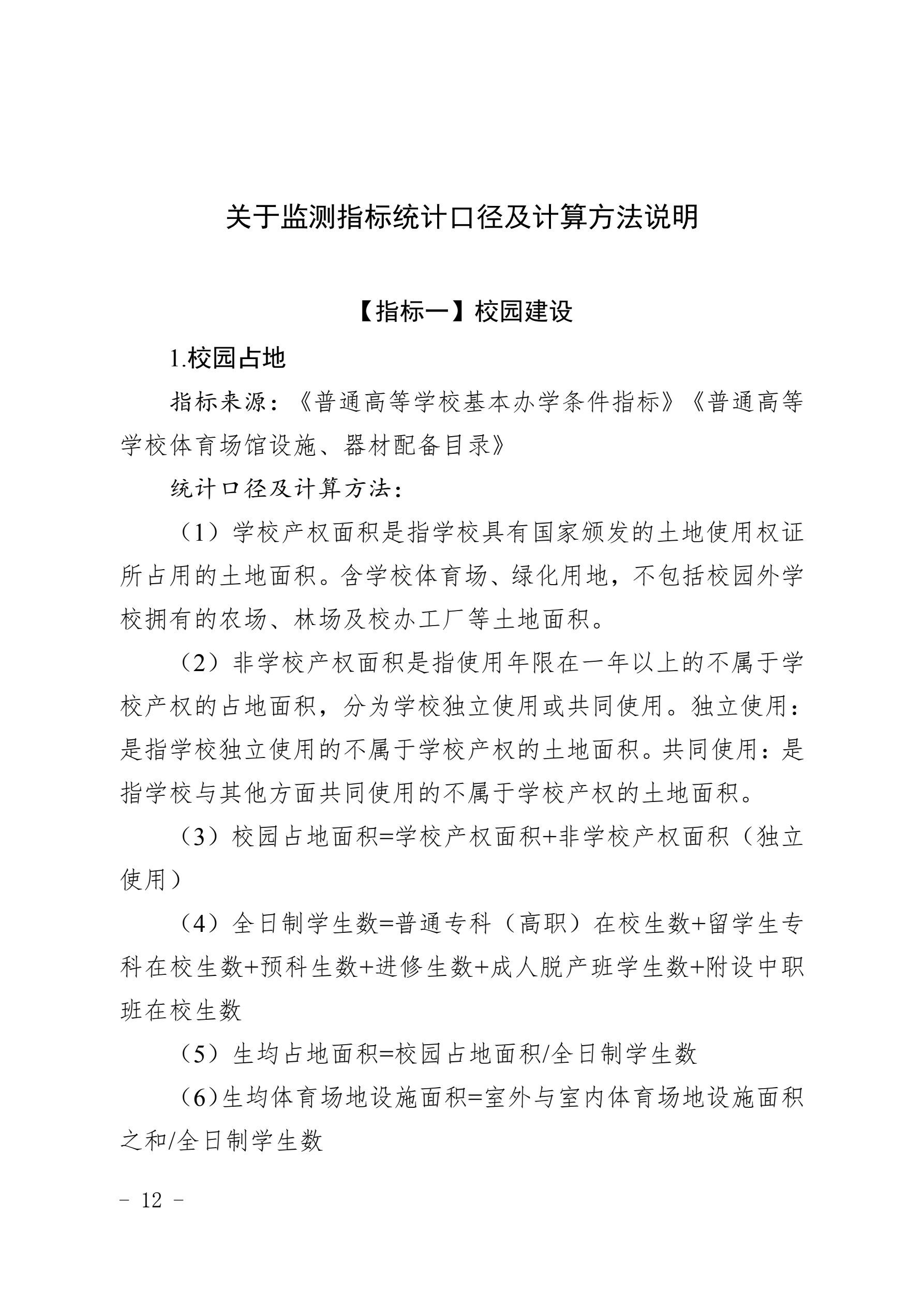 关于监测指标统计口径及计算方法说明

【指标一】校园建设

1.校园占地

指标来源：《普通高等学校基本办学条件指标》《普通高等学校体育场馆设施、器材配备目录》

统计口径及计算方法：

（1）学校产权面积是指学校具有国家颁发的土地使用权证所占用的土地面积。含学校体育场、绿化用地，不包括校园外学校拥有的农场、林场及校办工厂等土地面积。

（2）非学校产权面积是指使用年限在一年以上的不属于学校产权的占地面积，分为学校独立使用或共同使用。独立使用：是指学校独立使用的不属于学校产权的土地面积。共同使用：是指学校与其他方面共同使用的不属于学校产权的土地面积。

（3）校园占地面积=学校产权面积+非学校产权面积（独立使用）

（4）全日制学生数=普通专科（高职）在校生数+留学生专科在校生数+预科生数+进修生数+成人脱产班学生数+附设中职班在校生数

（5）生均占地面积=校园占地面积/全日制学生数

（6）生均体育场地设施面积=室外与室内体育场地设施面积之和/全日制学生数

- 12 -